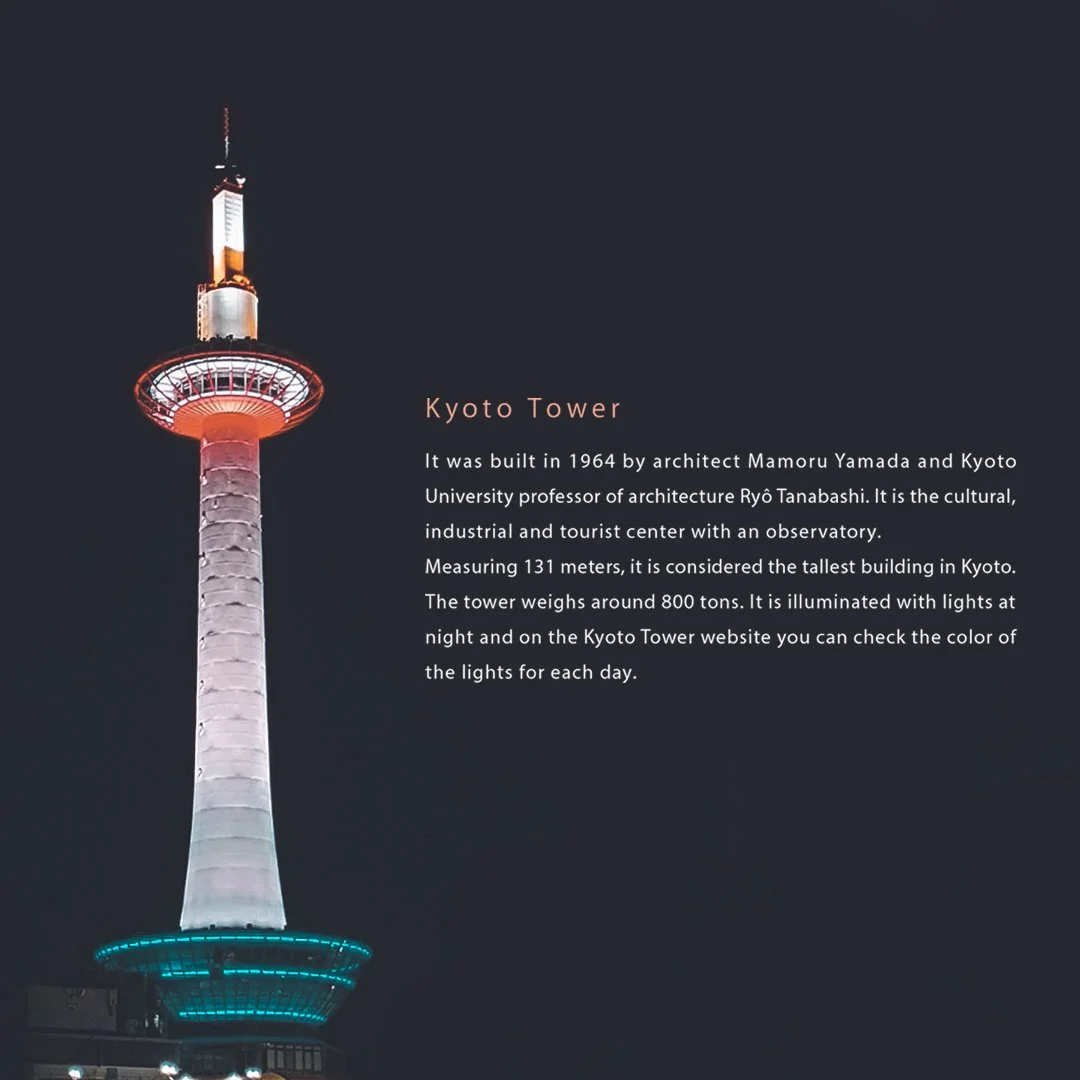 Kyoto Tower

It was built in 1964 by architect Mamoru Yamada and Kyoto University professor of architecture Ryô Tanabashi. It is the cultural, industrial and tourist center with an observatory.
Measuring 131 meters, it is considered the tallest building in Kyoto. The tower weighs around 800 tons. It is illuminated with lights at night and on the Kyoto Tower website you can check the color of the lights for each day.